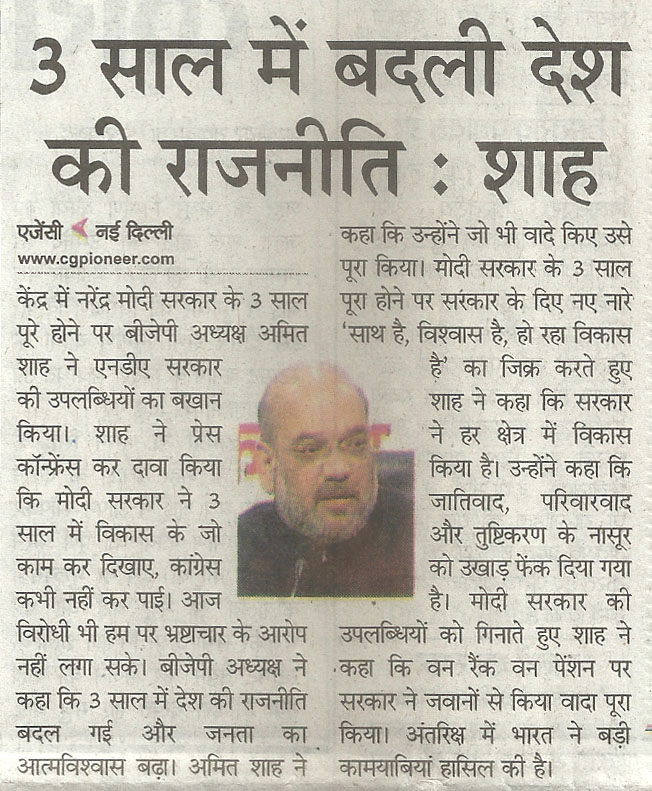 3 साल में बदली देश की राजनीति : शाह

एजेंसी नई दिल्ली
www.cgpioneer.com

केंद्र में नरेंद्र मोदी सरकार के 3 साल पूरे होने पर बीजेपी अध्यक्ष अमित शाह ने एनडीए सरकार की उपलब्धियों का बखान किया। शाह ने प्रेस कॉन्फ्रेंस कर दावा किया कि मोदी सरकार ने 3 साल में विकास के जो काम कर दिखाए, कांग्रेस कभी नहीं कर पाई। आज विरोधी भी हम पर भ्रष्टाचार के आरोप नहीं लगा सके। बीजेपी अध्यक्ष ने कहा कि 3 साल में देश की राजनीति बदल गई और जनता का आत्मविश्वास बढ़ा। अमित शाह ने कहा कि उन्होंने जो भी वादे किए उसे पूरा किया। मोदी सरकार के 3 साल पूरा होने पर सरकार के दिए नए नारे 'साथ है, विश्वास है, हो रहा विकास है' का जिक्र करते हुए शाह ने कहा कि सरकार ने हर क्षेत्र में विकास किया है। उन्होंने कहा कि जातिवाद, परिवारवाद और तुष्टिकरण के नासूर को उखाड़ फेंक दिया गया है। मोदी सरकार की उपलब्धियों को गिनाते हुए शाह ने कहा कि वन रैंक वन पेंशन पर सरकार ने जवानों से किया वादा पूरा किया। अंतरिक्ष में भारत ने बड़ी कामयाबियां हासिल की है।